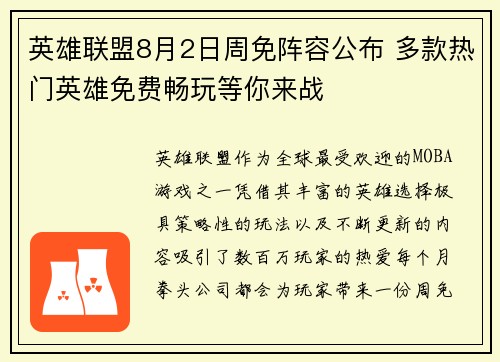 英雄联盟8月2日周免阵容公布 多款热门英雄免费畅玩等你来战

英雄联盟作为全球最受欢迎的MOBA游戏之一凭借其丰富的英雄选择极具策略性的玩法以及不断更新的内容吸引了数百万玩家的热爱每个月拳头公司都会为玩家带来一份周免